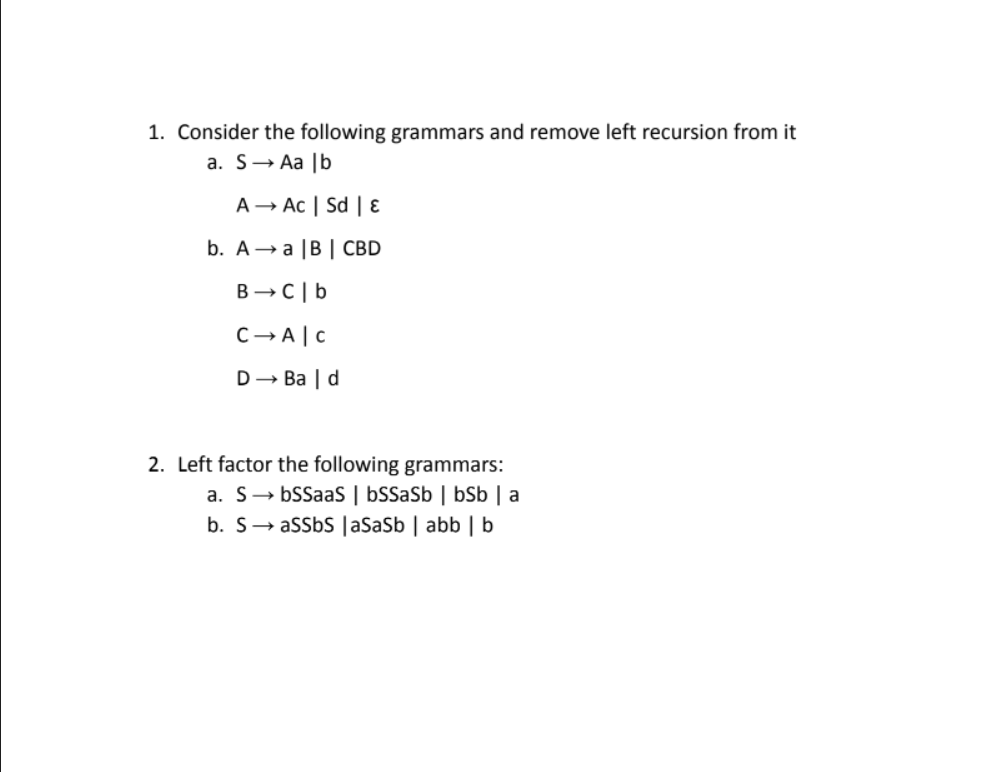 1. Consider the following grammars and remove left recursion from it

a. S → Aa |b

A → Ac | Sd | ε

b. A → a |B | CBD

B → C | b

C → A | c

D → Ba | d

2. Left factor the following grammars:

a. S → bSSaaS | bSSaSb | bSb | a

b. S → aSSbS |aSaSb | abb | b